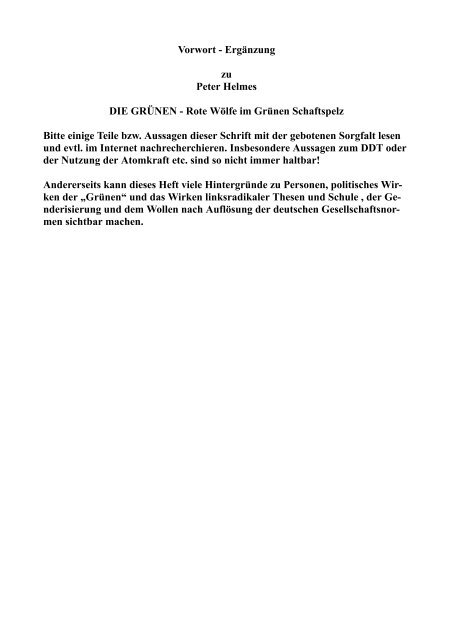 Vorwort - Ergänzung

zu
Peter Helmes

DIE GRÜNEN - Rote Wölfe im Grünen Schaftspelz

Bitte einige Teile bzw. Aussagen dieser Schrift mit der gebotenen Sorgfalt lesen und evtl. im Internet nachrecherchieren. Insbesondere Aussagen zum DDT oder der Nutzung der Atomkraft etc. sind so nicht immer haltbar!

Andererseits kann dieses Heft viele Hintergründe zu Personen, politisches Wirken der „Grünen“ und das Wirken linksradikaler Thesen und Schule , der Genderisierung und dem Wollen nach Auflösung der deutschen Gesellschaftsnormen sichtbar machen.